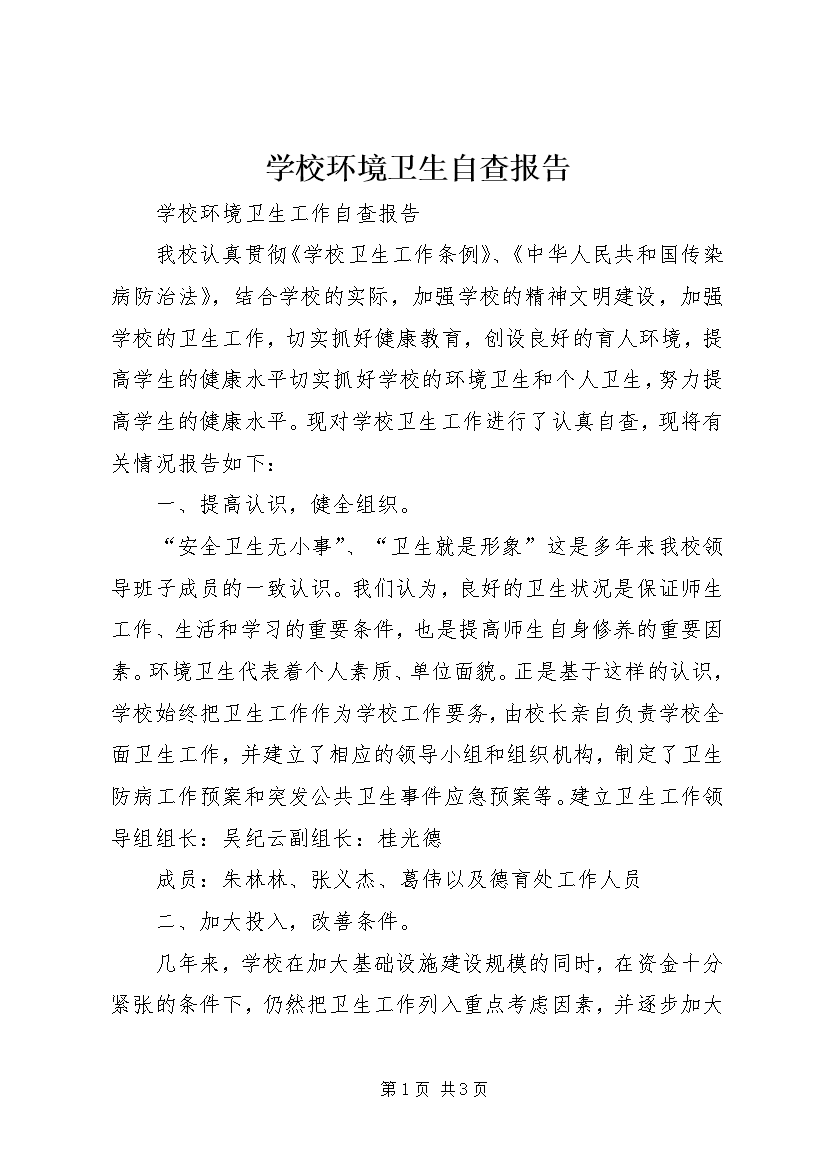 学校环境卫生自查报告

学校环境卫生工作自查报告

我校认真贯彻《学校卫生工作条例》、《中华人民共和国传染病防治法》，结合学校的实际，加强学校的精神文明建设，加强学校的卫生工作，切实抓好健康教育，创设良好的育人环境，提高学生的健康水平切实抓好学校的环境卫生和个人卫生，努力提高学生的健康水平。现对学校卫生工作进行了认真自查，现将有关情况报告如下：

一、提高认识，健全组织。

“安全卫生无小事”、“卫生就是形象”这是多年来我校领导班子成员的一致认识。我们认为，良好的卫生状况是保证师生工作、生活和学习的重要条件，也是提高师生自身修养的重要因素。环境卫生代表着个人素质、单位面貌。正是基于这样的认识，学校始终把卫生工作作为学校工作要务，由校长亲自负责学校全面卫生工作，并建立了相应的领导小组和组织机构，制定了卫生防病工作预案和突发公共卫生事件应急预案等。建立卫生工作领导组组长：吴纪云副组长：桂光德

成员：朱林林、张义杰、葛伟以及德育处工作人员

二、加大投入，改善条件。

几年来，学校在加大基础设施建设规模的同时，在资金十分紧张的条件下，仍然把卫生工作列入重点考虑因素，并逐步加大

第1页 共3页